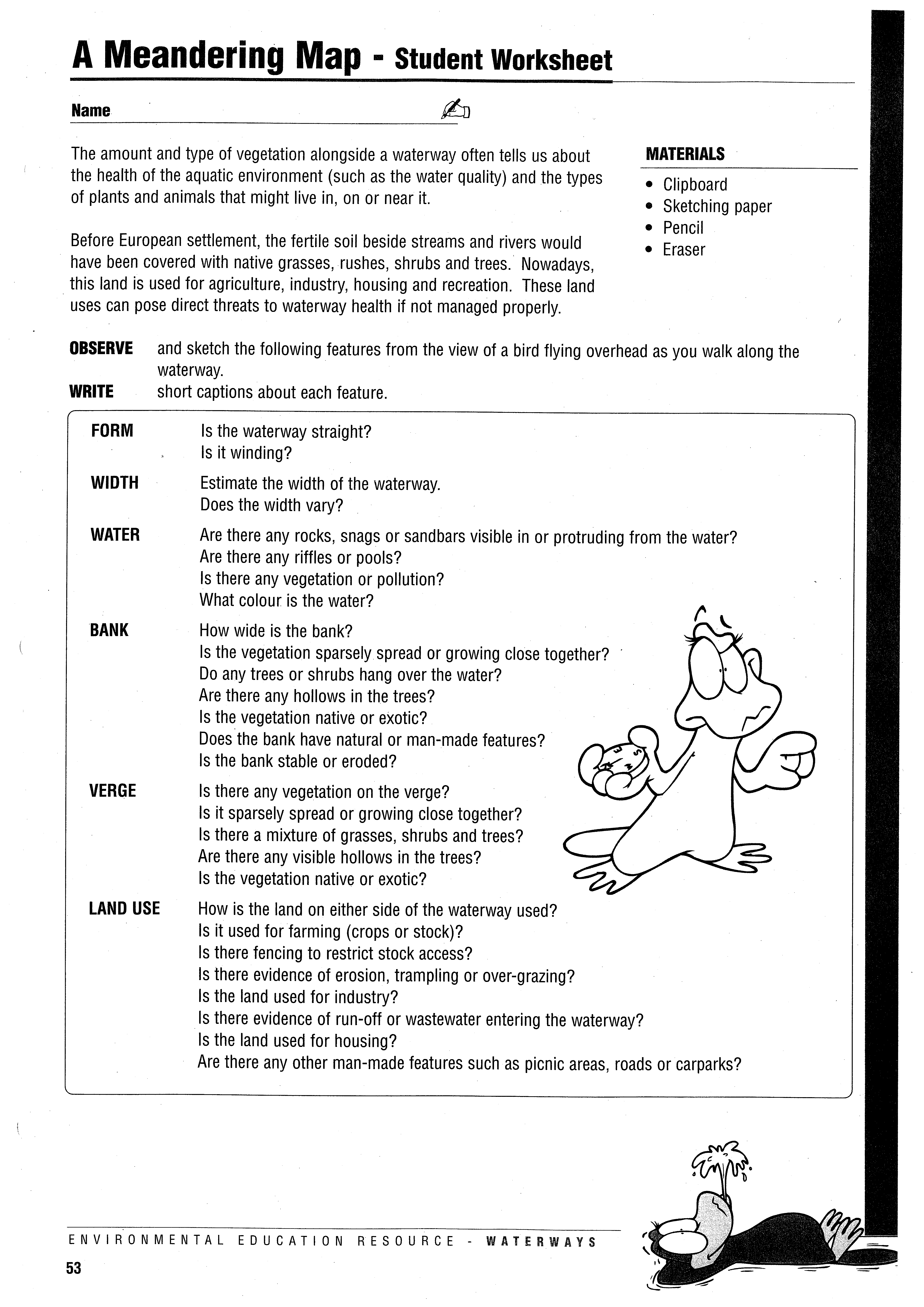 A Meandering Map - Student Worksheet

Name

The amount and type of vegetation alongside a waterway often tells us about the health of the aquatic environment (such as the water quality) and the types of plants and animals that might live in, on or near it.

Before European settlement, the fertile soil beside streams and rivers would have been covered with native grasses, rushes, shrubs and trees. Nowadays, this land is used for agriculture, industry, housing and recreation. These land uses can pose direct threats to waterway health if not managed properly.

MATERIALS
• Clipboard
• Sketching paper
• Pencil
• Eraser

OBSERVE and sketch the following features from the view of a bird flying overhead as you walk along the waterway.
WRITE short captions about each feature.

FORM Is the waterway straight?
Is it winding?

WIDTH Estimate the width of the waterway.
Does the width vary?

WATER Are there any rocks, snags or sandbars visible in or protruding from the water?
Are there any riffles or pools?
Is there any vegetation or pollution?
What colour is the water?

BANK How wide is the bank?
Is the vegetation sparsely spread or growing close together?
Do any trees or shrubs hang over the water?
Are there any hollows in the trees?
Is the vegetation native or exotic?
Does the bank have natural or man-made features?
Is the bank stable or eroded?

VERGE Is there any vegetation on the verge?
Is it sparsely spread or growing close together?
Is there a mixture of grasses, shrubs and trees?
Are there any visible hollows in the trees?
Is the vegetation native or exotic?

LAND USE How is the land on either side of the waterway used?
Is it used for farming (crops or stock)?
Is there fencing to restrict stock access?
Is there evidence of erosion, trampling or over-grazing?
Is the land used for industry?
Is there evidence of run-off or wastewater entering the waterway?
Is the land used for housing?
Are there any other man-made features such as picnic areas, roads or carparks?

ENVIRONMENTAL EDUCATION RESOURCE - WATERWAYS
53